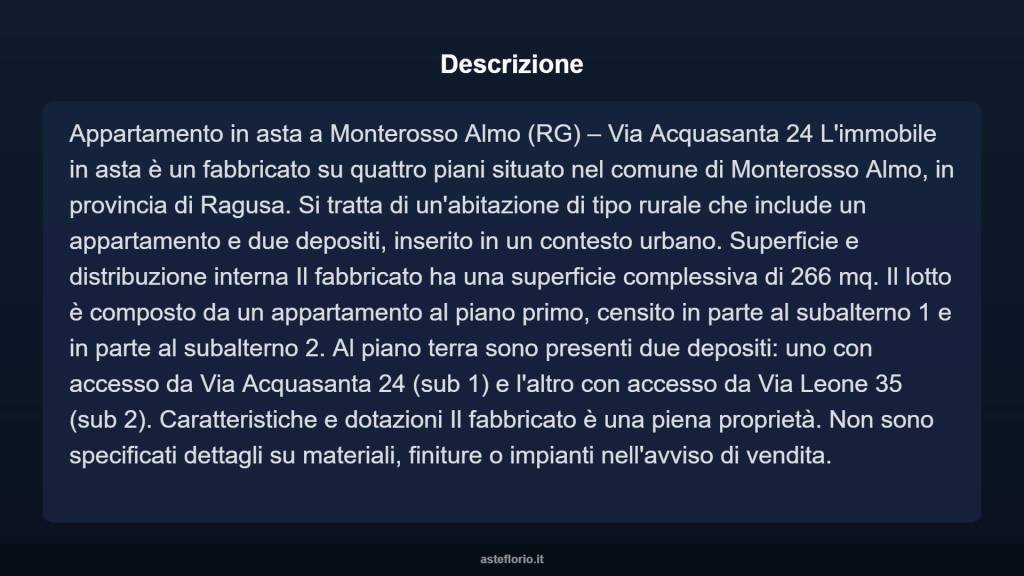 Descrizione

Appartamento in asta a Monterosso Almo (RG) – Via Acquasanta 24 L'immobile in asta è un fabbricato su quattro piani situato nel comune di Monterosso Almo, in provincia di Ragusa. Si tratta di un'abitazione di tipo rurale che include un appartamento e due depositi, inserito in un contesto urbano. Superficie e distribuzione interna Il fabbricato ha una superficie complessiva di 266 mq. Il lotto è composto da un appartamento al piano primo, censito in parte al subalterno 1 e in parte al subalterno 2. Al piano terra sono presenti due depositi: uno con accesso da Via Acquasanta 24 (sub 1) e l'altro con accesso da Via Leone 35 (sub 2). Caratteristiche e dotazioni Il fabbricato è una piena proprietà. Non sono specificati dettagli su materiali, finiture o impianti nell'avviso di vendita.

asteflorio.it